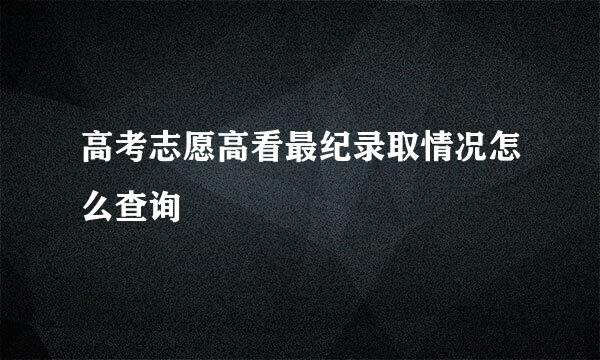 高考志愿高看最纪录取情况怎么查询